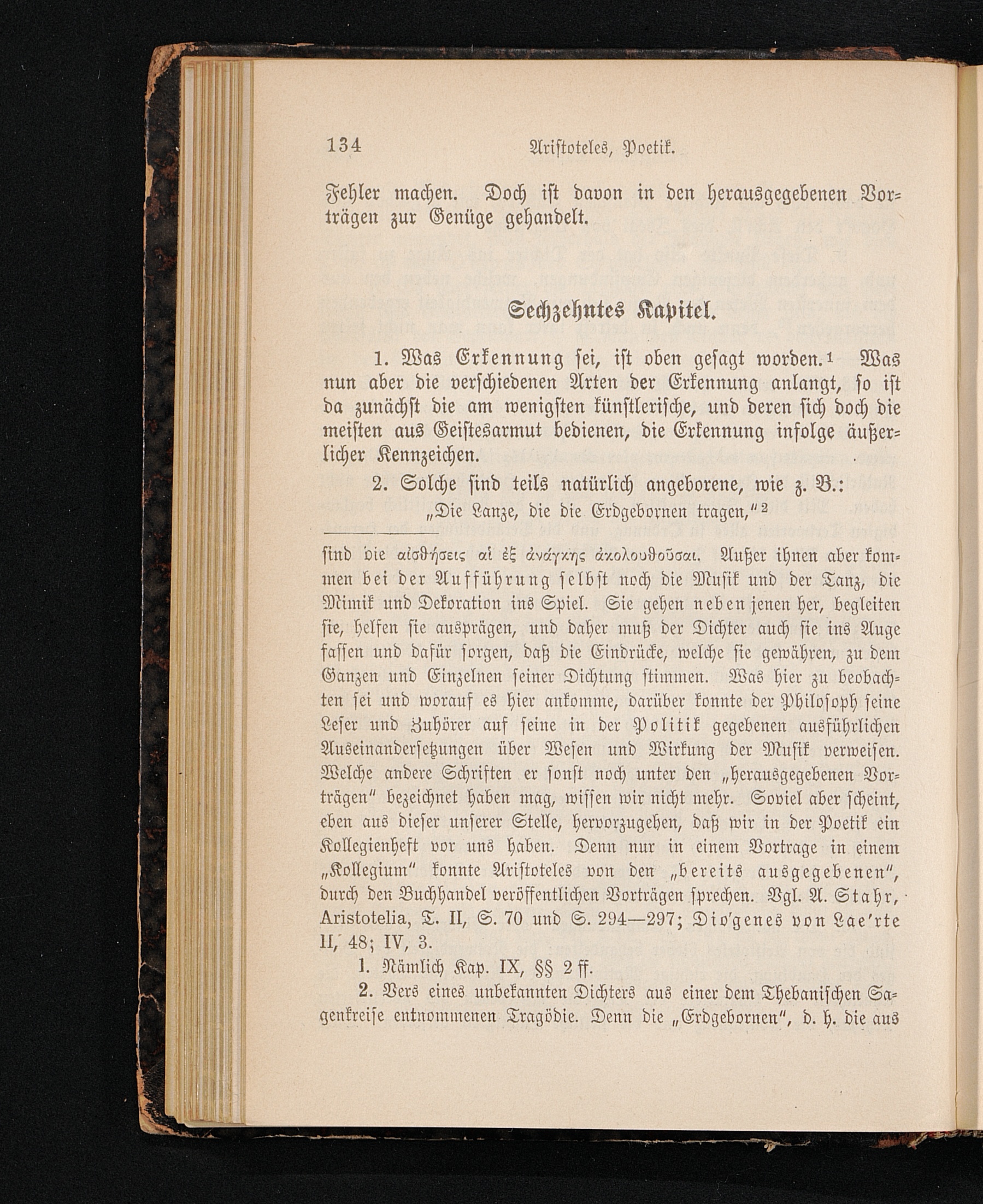 134 Aristoteles, Poetik.

Fehler machen. Doch ist davon in den herausgegebenen Vorträgen zur Genüge gehandelt.

Sechzehntes Kapitel.

1. Was Erkennung sei, ist oben gesagt worden.¹ Was nun aber die verschiedenen Arten der Erkennung anlangt, so ist da zunächst die am wenigsten künstlerische, und deren sich doch die meisten aus Geistesarmut bedienen, die Erkennung infolge äußerlicher Kennzeichen.

2. Solche sind teils natürlich angeborene, wie z. B.:
„Die Lanze, die die Erdgebornen tragen,"²

sind die αἰσθήσεις αἱ ἐξ ἀνάγκης ἀκολουθοῦσαι. Außer ihnen aber kommen bei der Aufführung selbst noch die Musik und der Tanz, die Mimik und Dekoration ins Spiel. Sie gehen neben jenen her, begleiten sie, helfen sie ausprägen, und daher muß der Dichter auch sie ins Auge fassen und dafür sorgen, daß die Eindrücke, welche sie gewähren, zu dem Ganzen und Einzelnen seiner Dichtung stimmen. Was hier zu beobachten sei und worauf es hier ankomme, darüber konnte der Philosoph seine Leser und Zuhörer auf seine in der Politik gegebenen ausführlichen Auseinandersetzungen über Wesen und Wirkung der Musik verweisen. Welche andere Schriften er sonst noch unter den „herausgegebenen Vorträgen" bezeichnet haben mag, wissen wir nicht mehr. Soviel aber scheint, eben aus dieser unserer Stelle, hervorzugehen, daß wir in der Poetik ein Kollegienheft vor uns haben. Denn nur in einem Vortrage in einem „Kollegium" konnte Aristoteles von den „bereits ausgegebenen", durch den Buchhandel veröffentlichen Vorträgen sprechen. Vgl. A. Stahr, Aristotelia, T. II, S. 70 und S. 294—297; Dio'genes von Lae'rte II, 48; IV, 3.

1. Nämlich Kap. IX, §§ 2 ff.

2. Vers eines unbekannten Dichters aus einer dem Thebanischen Sagenkreise entnommenen Tragödie. Denn die „Erdgebornen", d. h. die aus